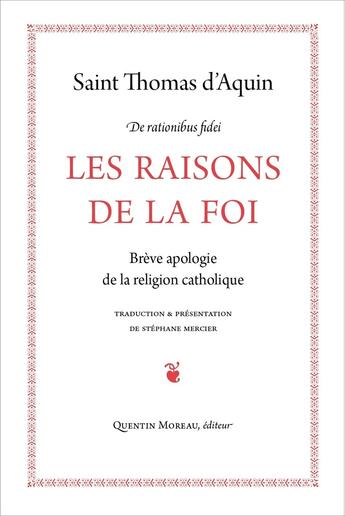 Saint Thomas d'Aquin

De rationibus fidei

LES RAISONS DE LA FOI

Brève apologie de la religion catholique

TRADUCTION & PRÉSENTATION DE STÉPHANE MERCIER

QUENTIN MOREAU, éditeur